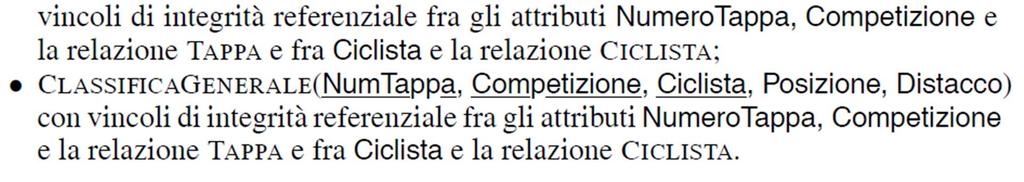 vincoli di integrità referenziale fra gli attributi NumeroTappa, Competizione e la relazione TAPPA e fra Ciclista e la relazione CICLISTA;

• CLASSIFICAGENERALE(NumTappa, Competizione, Ciclista, Posizione, Distacco) con vincoli di integrità referenziale fra gli attributi NumeroTappa, Competizione e la relazione TAPPA e fra Ciclista e la relazione CICLISTA.